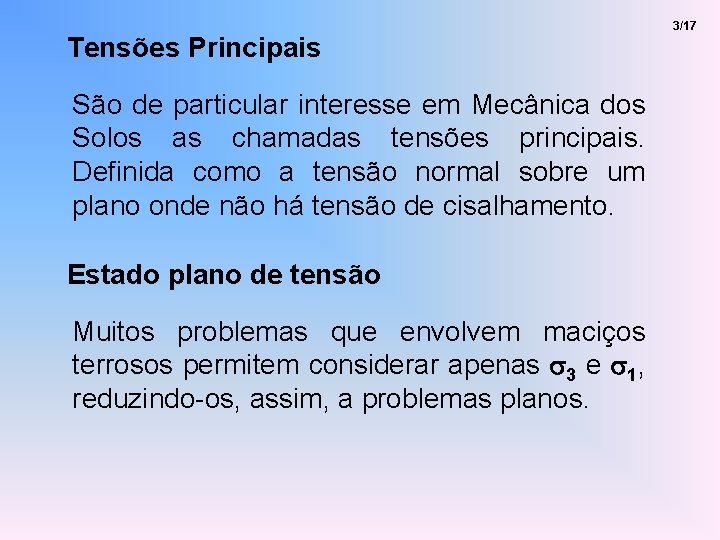 3/17

Tensões Principais

São de particular interesse em Mecânica dos Solos as chamadas tensões principais. Definida como a tensão normal sobre um plano onde não há tensão de cisalhamento.

Estado plano de tensão

Muitos problemas que envolvem maciços terrosos permitem considerar apenas $\sigma_3$ e $\sigma_1$, reduzindo-os, assim, a problemas planos.